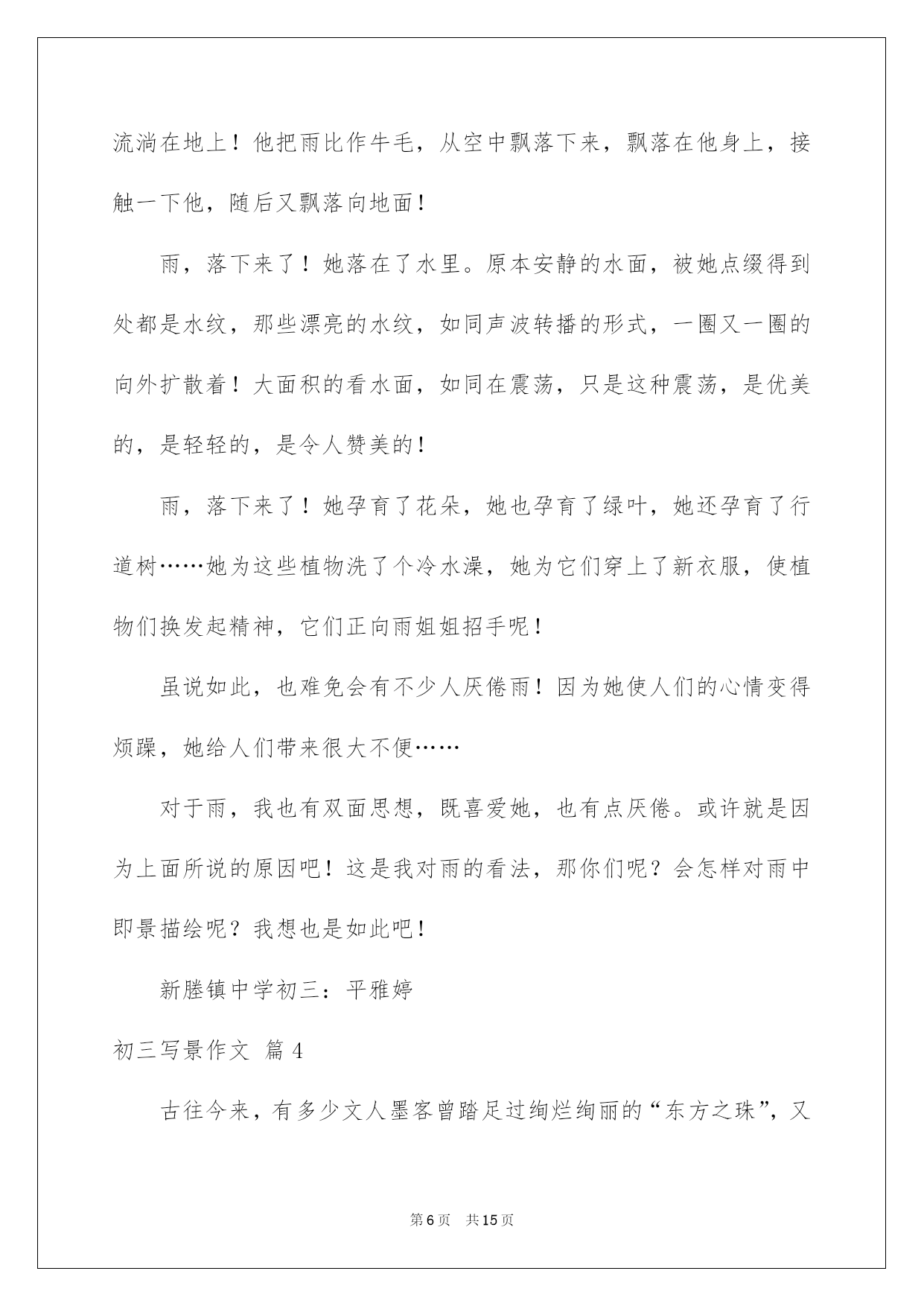 流淌在地上！他把雨比作牛毛，从空中飘落下来，飘落在他身上，接触一下他，随后又飘落向地面！

雨，落下来了！她落在了水里。原本安静的水面，被她点缀得到处都是水纹，那些漂亮的水纹，如同声波转播的形式，一圈又一圈的向外扩散着！大面积的看水面，如同在震荡，只是这种震荡，是优美的，是轻轻的，是令人赞美的！

雨，落下来了！她孕育了花朵，她也孕育了绿叶，她还孕育了行道树……她为这些植物洗了个冷水澡，她为它们穿上了新衣服，使植物们换发起精神，它们正向雨姐姐招手呢！

虽说如此，也难免会有不少人厌倦雨！因为她使人们的心情变得烦躁，她给人们带来很大不便……

对于雨，我也有双面思想，既喜爱她，也有点厌倦。或许就是因为上面所说的原因吧！这是我对雨的看法，那你们呢？会怎样对雨中即景描绘呢？我想也是如此吧！

新塍镇中学初三：平雅婷

初三写景作文 篇4

古往今来，有多少文人墨客曾踏足过绚烂绚丽的“东方之珠”，又

第6页 共15页